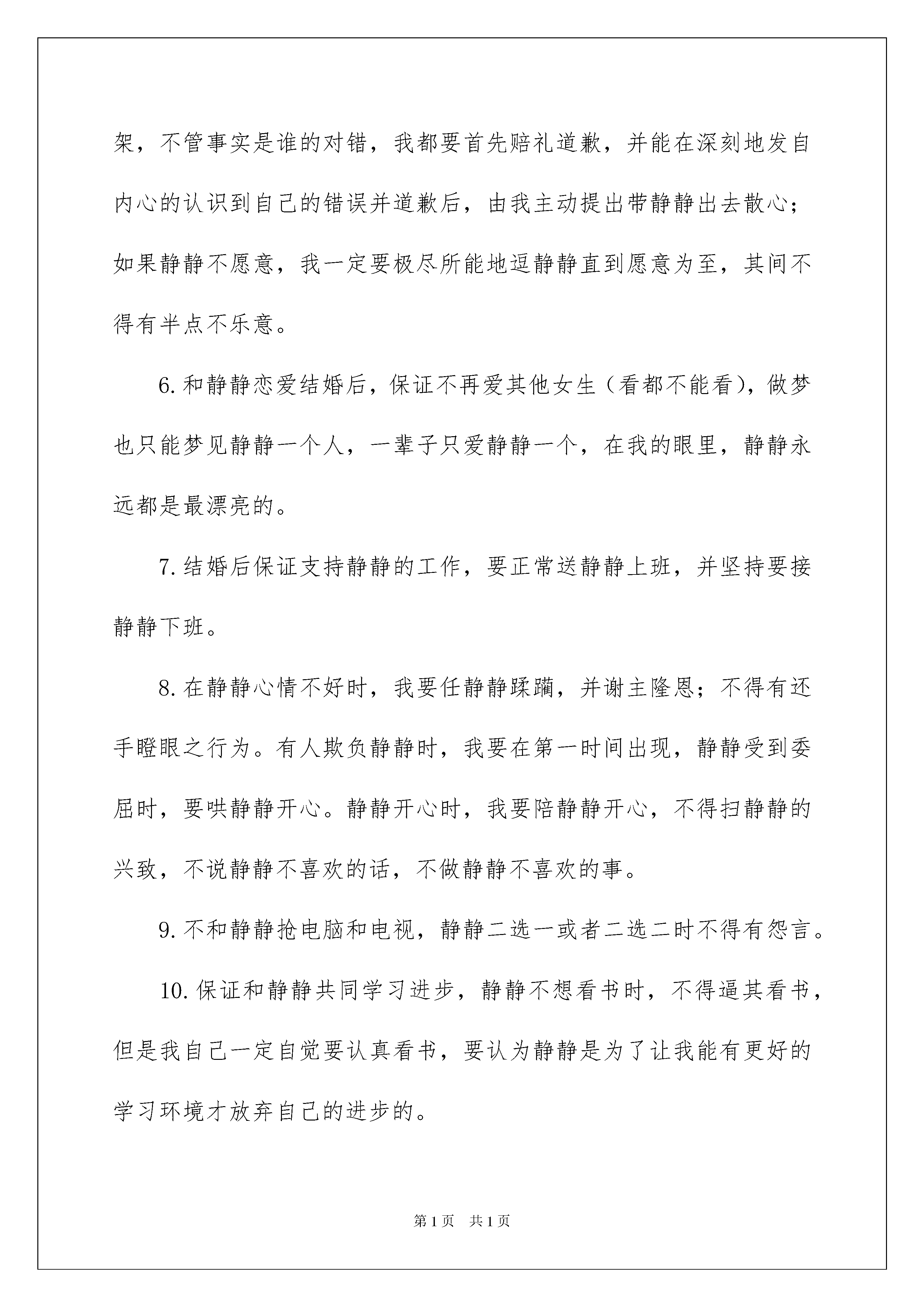 架，不管事实是谁的对错，我都要首先赔礼道歉，并能在深刻地发自内心的认识到自己的错误并道歉后，由我主动提出带静静出去散心；如果静静不愿意，我一定要极尽所能地逗静静直到愿意为至，其间不得有半点不乐意。

6.和静静恋爱结婚后，保证不再爱其他女生（看都不能看），做梦也只能梦见静静一个人，一辈子只爱静静一个，在我的眼里，静静永远都是最漂亮的。

7.结婚后保证支持静静的工作，要正常送静静上班，并坚持要接静静下班。

8.在静静心情不好时，我要任静静蹂躏，并谢主隆恩；不得有还手瞪眼之行为。有人欺负静静时，我要在第一时间出现，静静受到委屈时，要哄静静开心。静静开心时，我要陪静静开心，不得扫静静的兴致，不说静静不喜欢的话，不做静静不喜欢的事。

9.不和静静抢电脑和电视，静静二选一或者二选二时不得有怨言。

10.保证和静静共同学习进步，静静不想看书时，不得逼其看书，但是我自己一定自觉要认真看书，要认为静静是为了让我能有更好的学习环境才放弃自己的进步的。

第1页　共1页